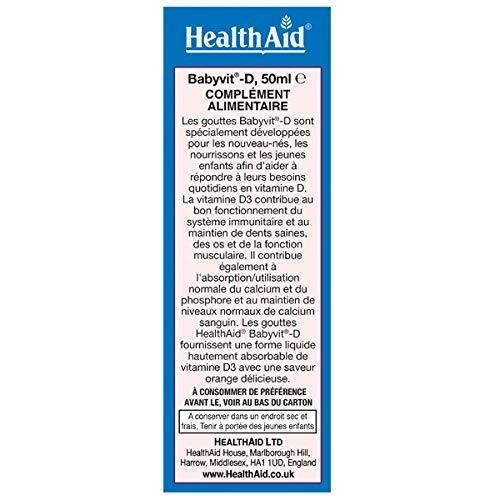 HealthAid®

Babyvit®-D, 50ml ℮

COMPLÉMENT ALIMENTAIRE

Les gouttes Babyvit®-D sont spécialement développées pour les nouveau-nés, les nourrissons et les jeunes enfants afin d'aider à répondre à leurs besoins quotidiens en vitamine D. La vitamine D3 contribue au bon fonctionnement du système immunitaire et au maintien de dents saines, des os et de la fonction musculaire. Il contribue également à l'absorption/utilisation normale du calcium et du phosphore et au maintien de niveaux normaux de calcium sanguin. Les gouttes HealthAid® Babyvit®-D fournissent une forme liquide hautement absorbable de vitamine D3 avec une saveur orange délicieuse.

À CONSOMMER DE PRÉFÉRENCE AVANT LE, VOIR AU BAS DU CARTON

A conserver dans un endroit sec et frais, Tenir à portée des jeunes enfants

HEALTHAID LTD
HealthAid House, Marlborough Hill, Harrow, Middlesex, HA1 1UD, England
www.HealthAid.co.uk